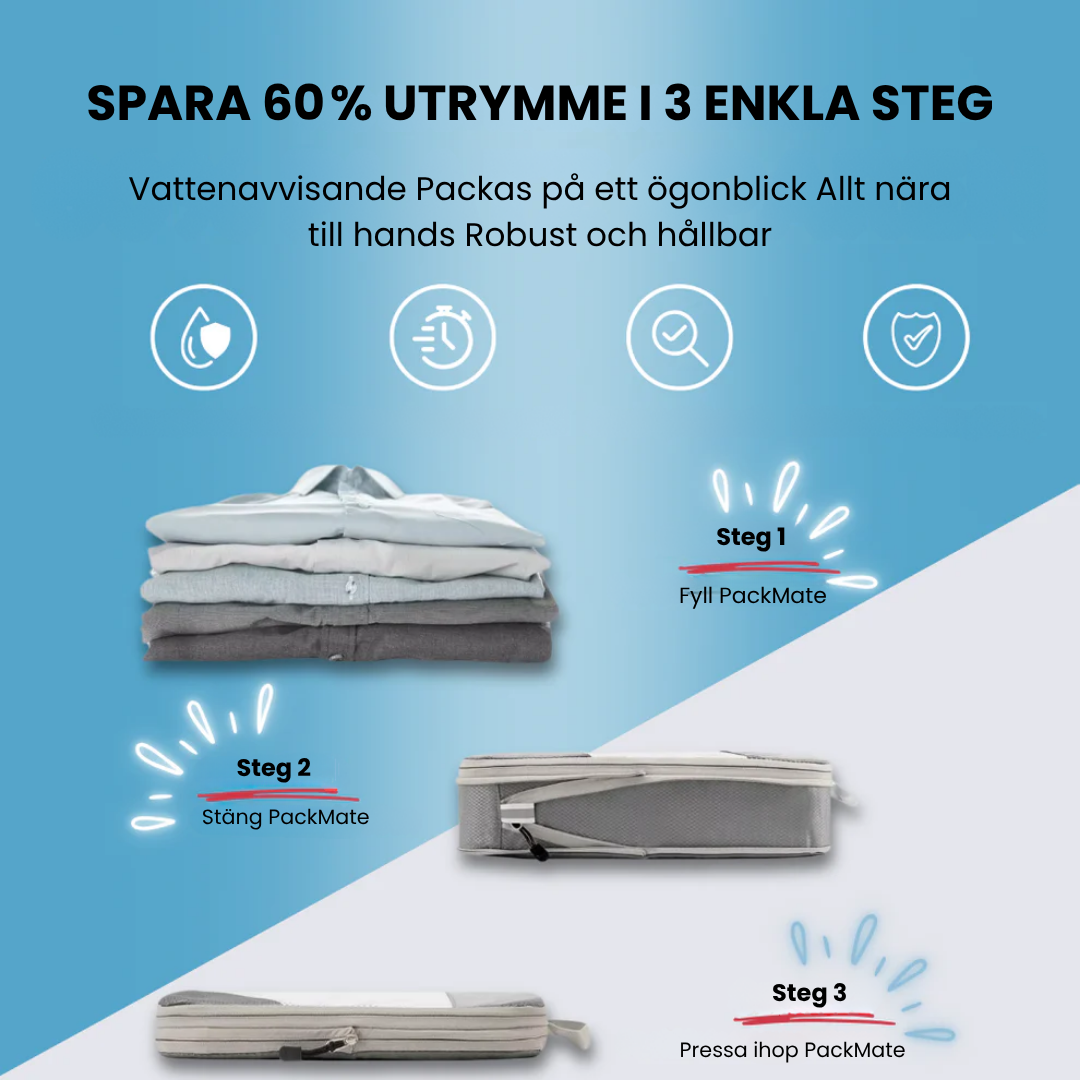 SPARA 60% UTRYMME I 3 ENKLA STEG

Vattenavvisande Packas på ett ögonblick Allt nära till hands Robust och hållbar

Steg 1
Fyll PackMate

Steg 2
Stäng PackMate

Steg 3
Pressa ihop PackMate